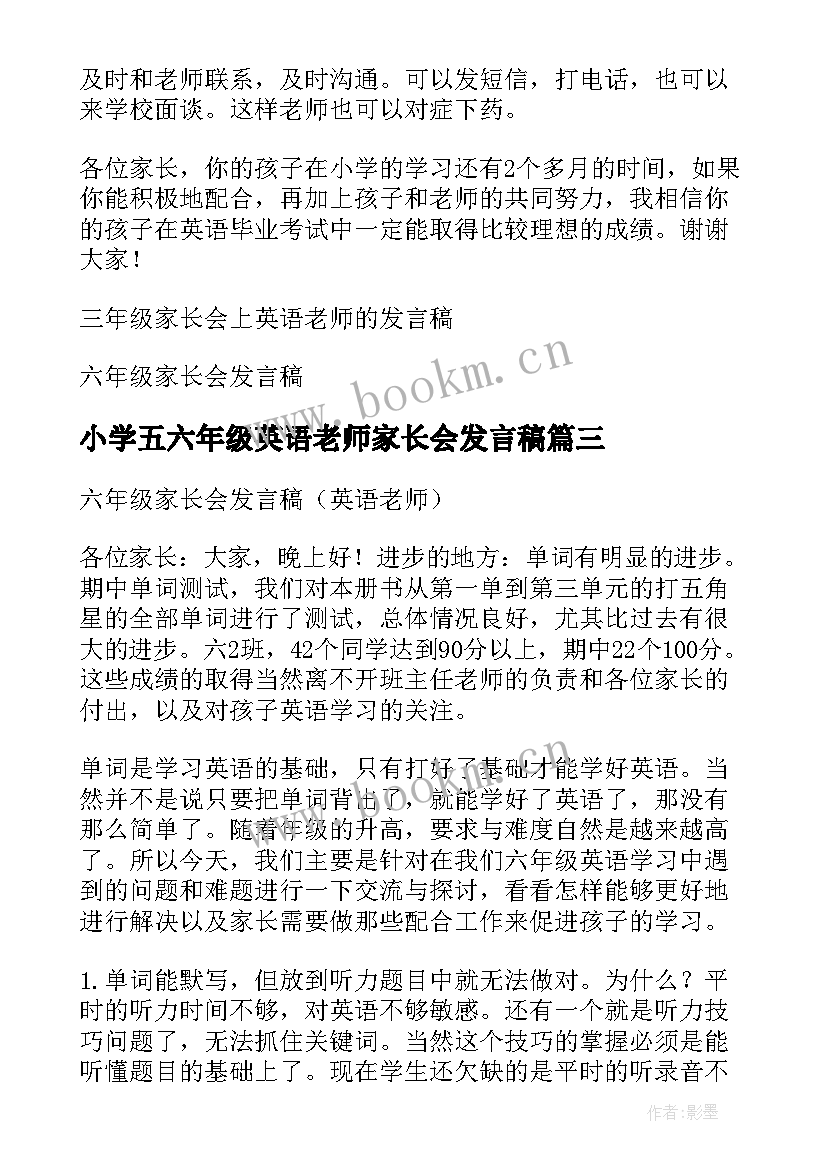 及时和老师联系，及时沟通。可以发短信，打电话，也可以来学校面谈。这样老师也可以对症下药。

各位家长，你的孩子在小学的学习还有2个多月的时间，如果你能积极地配合，再加上孩子和老师的共同努力，我相信你的孩子在英语毕业考试中一定能取得比较理想的成绩。谢谢大家！

三年级家长会上英语老师的发言稿

六年级家长会发言稿

www.bookm.cn

小学五六年级英语老师家长会发言稿篇三

六年级家长会发言稿（英语老师）

各位家长：大家，晚上好！进步的地方：单词有明显的进步。期中单词测试，我们对本册书从第一单到第三单元的打五角星的全部单词进行了测试，总体情况良好，尤其比过去有很大的进步。六2班，42个同学达到90分以上，期中22个100分。这些成绩的取得当然离不开班主任老师的负责和各位家长的付出，以及对孩子英语学习的关注。

单词是学习英语的基础，只有打好了基础才能学好英语。当然并不是说只要把单词背出了，就能学好了英语了，那没有那么简单了。随着年级的升高，要求与难度自然是越来越高了。所以今天，我们主要是针对在我们六年级英语学习中遇到的问题和难题进行一下交流与探讨，看看怎样能够更好地进行解决以及家长需要做那些配合工作来促进孩子的学习。

1.单词能默写，但放到听力题目中就无法做对。为什么？平时的听力时间不够，对英语不够敏感。还有一个就是听力技巧问题了，无法抓住关键词。当然这个技巧的掌握必须是能听懂题目的基础上了。现在学生还欠缺的是平时的听录音不

作者:影墨